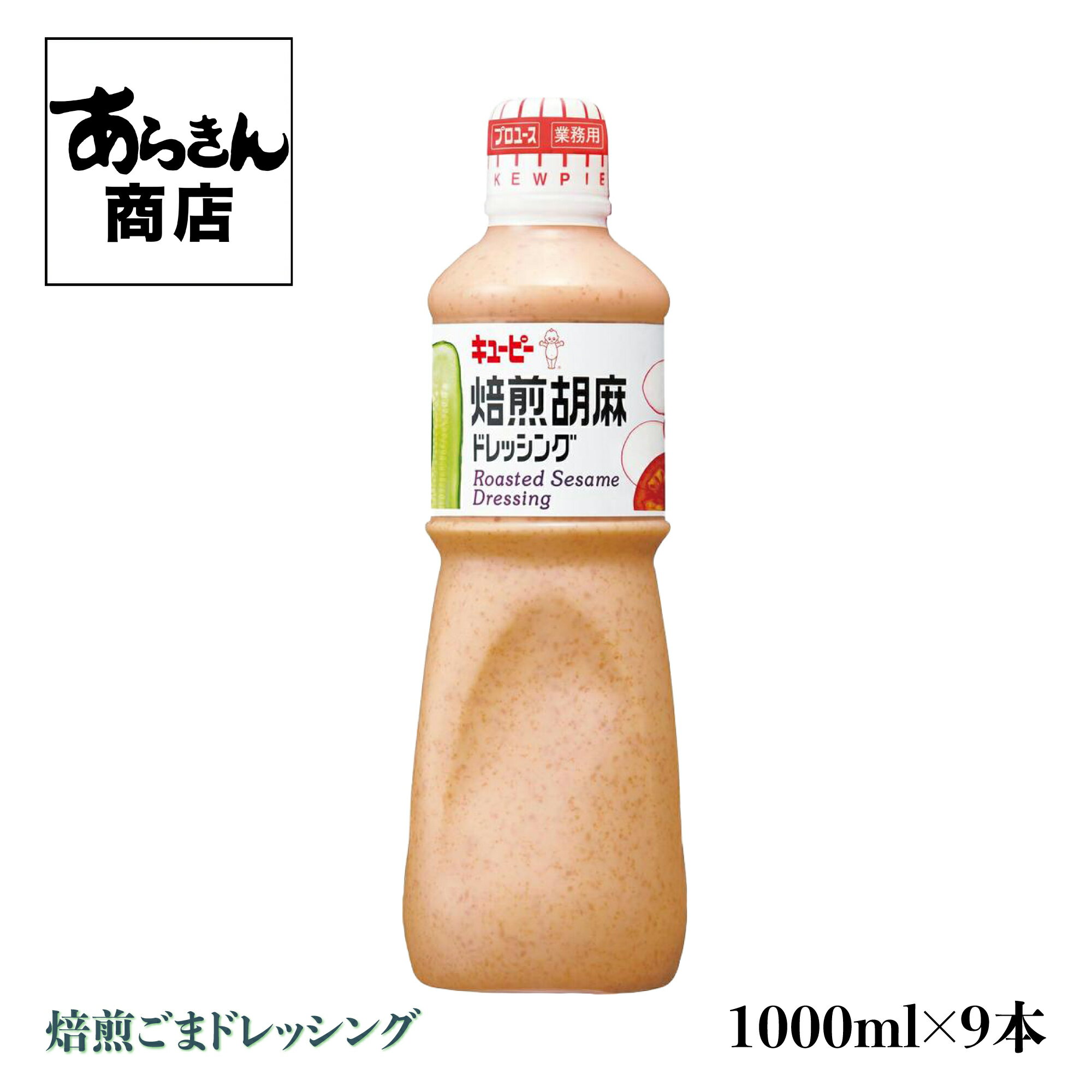 あらきん
商店

プロユース 業務用
KEWPIE

キユーピー
焙煎胡麻
ドレッシング
Roasted Sesame
Dressing

焙煎ごまドレッシング

1000ml×9本